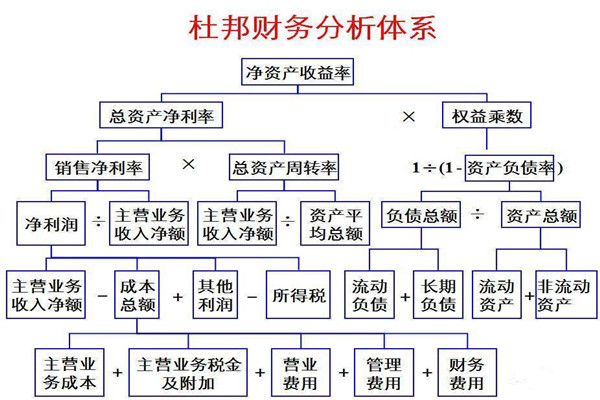 杜邦财务分析体系

净资产收益率

总资产净利率 × 权益乘数

销售净利率 × 总资产周转率

1÷(1 - 资产负债率)

净利润 ÷ 主营业务收入净额

主营业务收入净额 ÷ 资产平均总额

负债总额 ÷ 资产总额

主营业务收入净额 − 成本总额 + 其他利润 − 所得税

流动负债 + 长期负债

流动资产 + 非流动资产

主营业务成本 + 主营业务税金及附加 + 营业费用 + 管理费用 + 财务费用